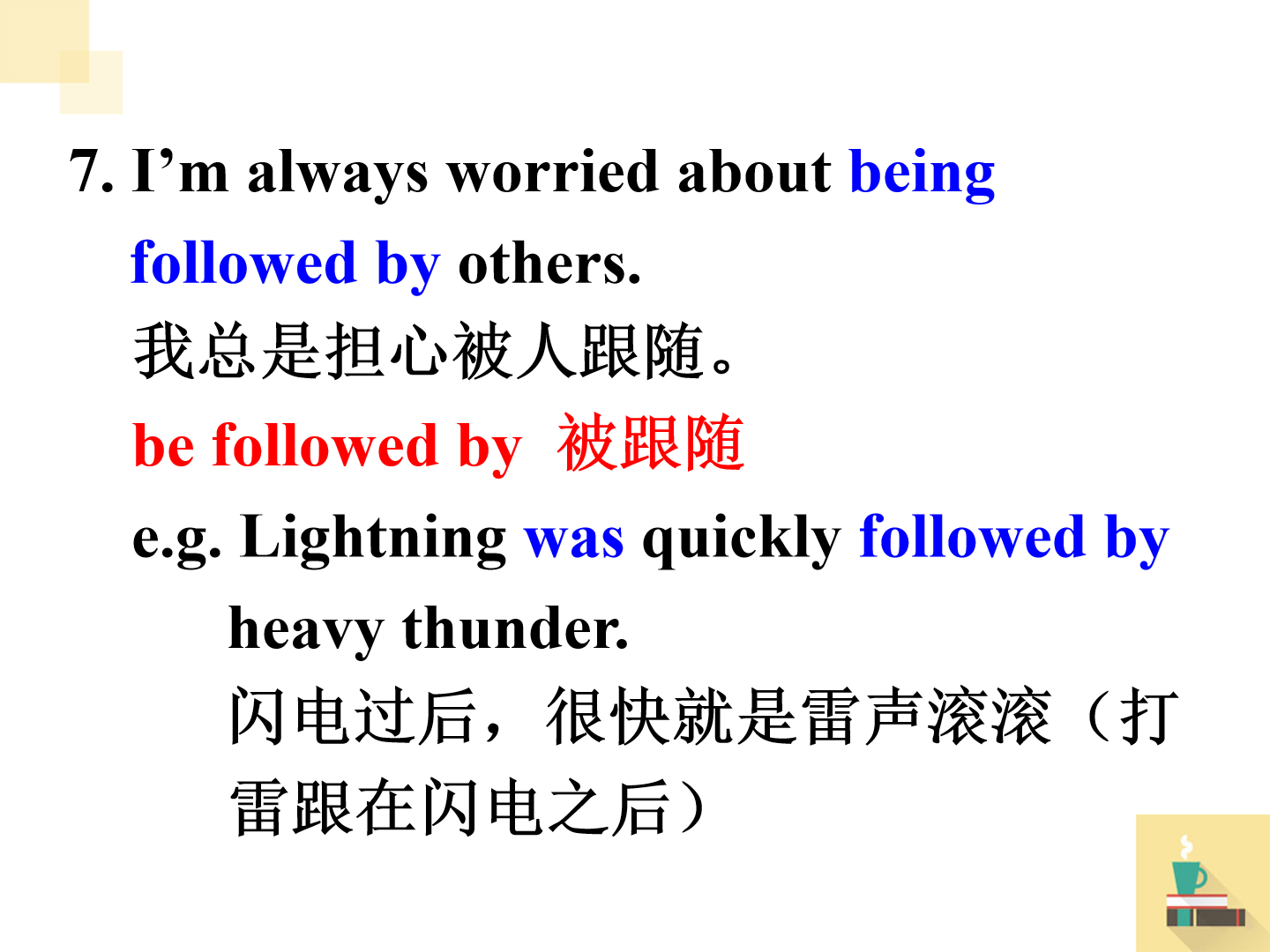 7. I'm always worried about being followed by others.

我总是担心被人跟随。

be followed by 被跟随

e.g. Lightning was quickly followed by heavy thunder.

闪电过后，很快就是雷声滚滚（打雷跟在闪电之后）